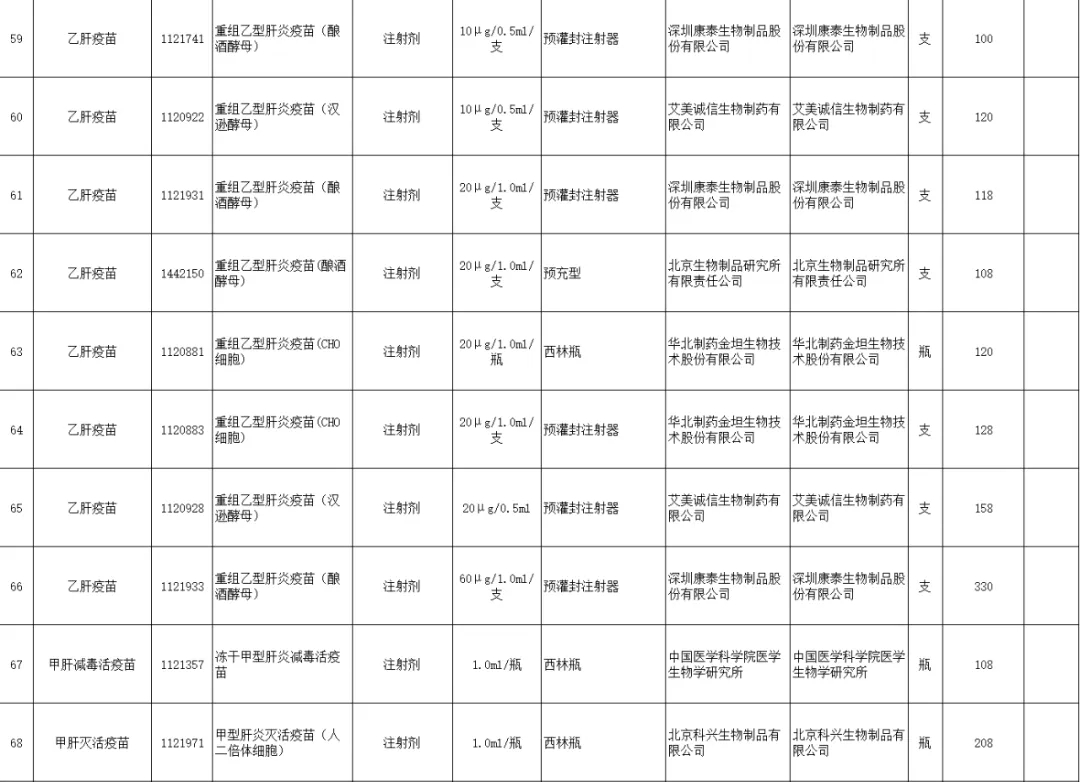 | 59 | 乙肝疫苗 | 1121741 | 重组乙型肝炎疫苗（酿酒酵母） | 注射剂 | 10μg/0.5ml/支 | 预灌封注射器 | 深圳康泰生物制品股份有限公司 | 深圳康泰生物制品股份有限公司 | 支 | 100 | |
|---|---|---|---|---|---|---|---|---|---|---|---|
| 60 | 乙肝疫苗 | 1120922 | 重组乙型肝炎疫苗（汉逊酵母） | 注射剂 | 10μg/0.5ml/支 | 预灌封注射器 | 艾美诚信生物制药有限公司 | 艾美诚信生物制药有限公司 | 支 | 120 | |
| 61 | 乙肝疫苗 | 1121931 | 重组乙型肝炎疫苗（酿酒酵母） | 注射剂 | 20μg/1.0ml/支 | 预灌封注射器 | 深圳康泰生物制品股份有限公司 | 深圳康泰生物制品股份有限公司 | 支 | 118 | |
| 62 | 乙肝疫苗 | 1442150 | 重组乙型肝炎疫苗(酿酒酵母) | 注射剂 | 20μg/1.0ml/支 | 预充型 | 北京生物制品研究所有限责任公司 | 北京生物制品研究所有限责任公司 | 支 | 108 | |
| 63 | 乙肝疫苗 | 1120881 | 重组乙型肝炎疫苗(CHO细胞) | 注射剂 | 20μg/1.0ml/瓶 | 西林瓶 | 华北制药金坦生物技术股份有限公司 | 华北制药金坦生物技术股份有限公司 | 瓶 | 120 | |
| 64 | 乙肝疫苗 | 1120883 | 重组乙型肝炎疫苗(CHO细胞) | 注射剂 | 20μg/1.0ml/支 | 预灌封注射器 | 华北制药金坦生物技术股份有限公司 | 华北制药金坦生物技术股份有限公司 | 支 | 128 | |
| 65 | 乙肝疫苗 | 1120928 | 重组乙型肝炎疫苗（汉逊酵母） | 注射剂 | 20μg/0.5ml | 预灌封注射器 | 艾美诚信生物制药有限公司 | 艾美诚信生物制药有限公司 | 支 | 158 | |
| 66 | 乙肝疫苗 | 1121933 | 重组乙型肝炎疫苗（酿酒酵母） | 注射剂 | 60μg/1.0ml/支 | 预灌封注射器 | 深圳康泰生物制品股份有限公司 | 深圳康泰生物制品股份有限公司 | 支 | 330 | |
| 67 | 甲肝减毒活疫苗 | 1121357 | 冻干甲型肝炎减毒活疫苗 | 注射剂 | 1.0ml/瓶 | 西林瓶 | 中国医学科学院医学生物学研究所 | 中国医学科学院医学生物学研究所 | 瓶 | 108 | |
| 68 | 甲肝灭活疫苗 | 1121971 | 甲型肝炎灭活疫苗（人二倍体细胞） | 注射剂 | 1.0ml/瓶 | 西林瓶 | 北京科兴生物制品有限公司 | 北京科兴生物制品有限公司 | 瓶 | 208 | |